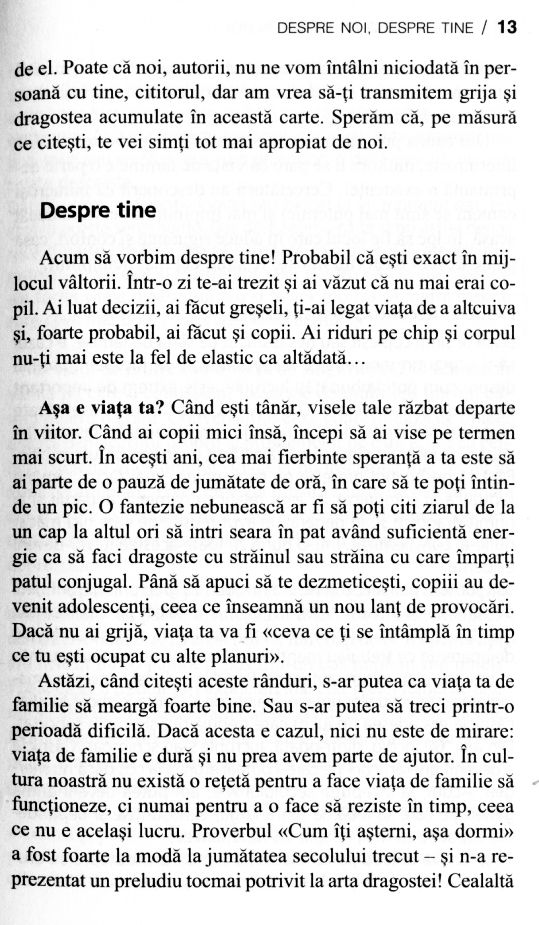 DESPRE NOI, DESPRE TINE / 13

de el. Poate că noi, autorii, nu ne vom întâlni niciodată în persoană cu tine, cititorul, dar am vrea să-ți transmitem grija și dragostea acumulate în această carte. Sperăm că, pe măsură ce citești, te vei simți tot mai apropiat de noi.

Despre tine

Acum să vorbim despre tine! Probabil că ești exact în mijlocul vâltorii. Într-o zi te-ai trezit și ai văzut că nu mai erai copil. Ai luat decizii, ai făcut greșeli, ți-ai legat viața de a altcuiva și, foarte probabil, ai făcut și copii. Ai riduri pe chip și corpul nu-ți mai este la fel de elastic ca altădată...

Așa e viața ta? Când ești tânăr, visele tale răzbat departe în viitor. Când ai copii mici însă, începi să ai vise pe termen mai scurt. În acești ani, cea mai fierbinte speranță a ta este să ai parte de o pauză de jumătate de oră, în care să te poți întinde un pic. O fantezie nebunească ar fi să poți citi ziarul de la un cap la altul ori să intri seara în pat având suficientă energie ca să faci dragoste cu străinul sau străina cu care împarți patul conjugal. Până să apuci să te dezmeticești, copiii au devenit adolescenți, ceea ce înseamnă un nou lanț de provocări. Dacă nu ai grijă, viața ta va fi «ceva ce ți se întâmplă în timp ce tu ești ocupat cu alte planuri».

Astăzi, când citești aceste rânduri, s-ar putea ca viața ta de familie să meargă foarte bine. Sau s-ar putea să treci printr-o perioadă dificilă. Dacă acesta e cazul, nici nu este de mirare: viața de familie e dură și nu prea avem parte de ajutor. În cultura noastră nu există o rețetă pentru a face viața de familie să funcționeze, ci numai pentru a o face să reziste în timp, ceea ce nu e același lucru. Proverbul «Cum îți așterni, așa dormi» a fost foarte la modă la jumătatea secolului trecut – și n-a reprezentat un preludiu tocmai potrivit la arta dragostei! Cealaltă